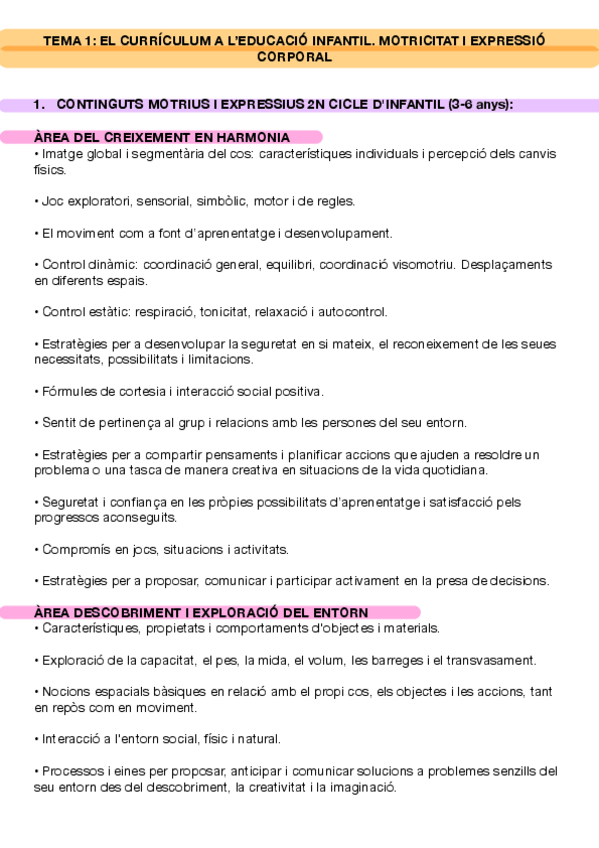 TEMA 1: EL CURRÍCULUM A L'EDUCACIÓ INFANTIL. MOTRICITAT I EXPRESSIÓ CORPORAL

1. CONTINGUTS MOTRIUS I EXPRESSIUS 2N CICLE D'INFANTIL (3-6 anys):

ÀREA DEL CREIXEMENT EN HARMONIA

• Imatge global i segmentària del cos: característiques individuals i percepció dels canvis físics.

• Joc exploratori, sensorial, simbòlic, motor i de regles.

• El moviment com a font d'aprenentatge i desenvolupament.

• Control dinàmic: coordinació general, equilibri, coordinació visomotriu. Desplaçaments en diferents espais.

• Control estàtic: respiració, tonicitat, relaxació i autocontrol.

• Estratègies per a desenvolupar la seguretat en si mateix, el reconeixement de les seues necessitats, possibilitats i limitacions.

• Fórmules de cortesia i interacció social positiva.

• Sentit de pertinença al grup i relacions amb les persones del seu entorn.

• Estratègies per a compartir pensaments i planificar accions que ajuden a resoldre un problema o una tasca de manera creativa en situacions de la vida quotidiana.

• Seguretat i confiança en les pròpies possibilitats d'aprenentatge i satisfacció pels progressos aconseguits.

• Compromís en jocs, situacions i activitats.

• Estratègies per a proposar, comunicar i participar activament en la presa de decisions.

ÀREA DESCOBRIMENT I EXPLORACIÓ DEL ENTORN

• Característiques, propietats i comportaments d'objectes i materials.

• Exploració de la capacitat, el pes, la mida, el volum, les barreges i el transvasament.

• Nocions espacials bàsiques en relació amb el propi cos, els objectes i les accions, tant en repòs com en moviment.

• Interacció a l'entorn social, físic i natural.

• Processos i eines per proposar, anticipar i comunicar solucions a problemes senzills del seu entorn des del descobriment, la creativitat i la imaginació.